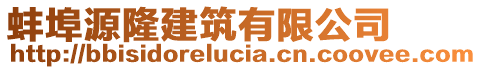 蚌埠源隆建筑有限公司
http://bbisidorelucia.cn.coovee.com